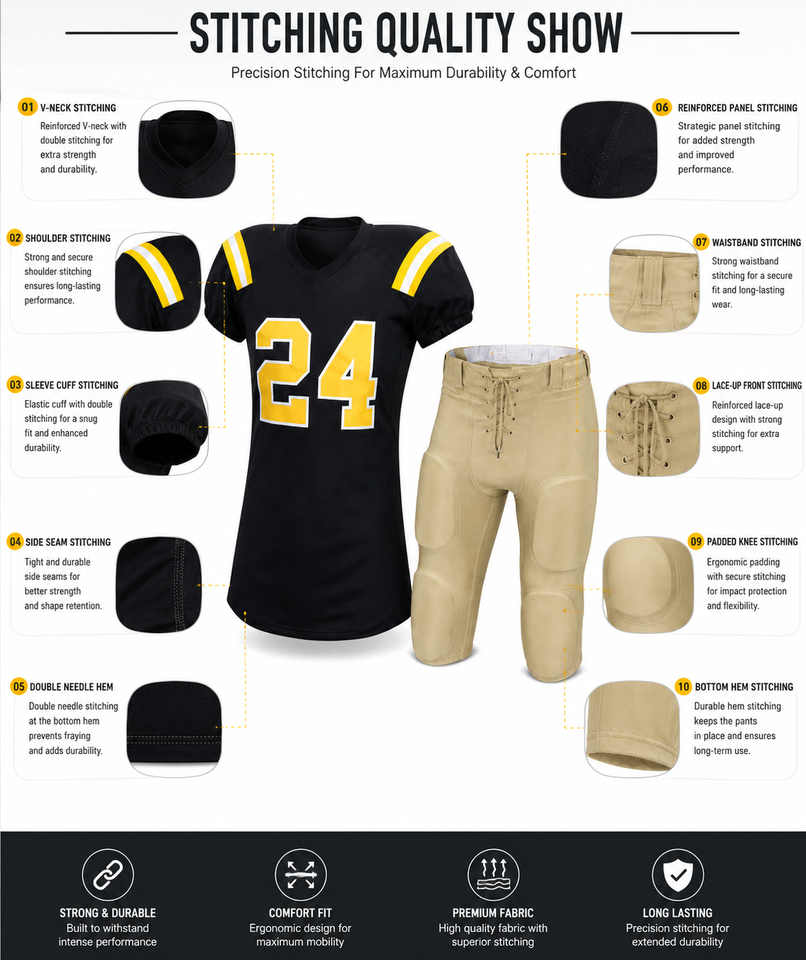 STITCHING QUALITY SHOW

Precision Stitching For Maximum Durability & Comfort

01 V-NECK STITCHING
Reinforced V-neck with double stitching for extra strength and durability.

02 SHOULDER STITCHING
Strong and secure shoulder stitching ensures long-lasting performance.

03 SLEEVE CUFF STITCHING
Elastic cuff with double stitching for a snug fit and enhanced durability.

04 SIDE SEAM STITCHING
Tight and durable side seams for better strength and shape retention.

05 DOUBLE NEEDLE HEM
Double needle stitching at the bottom hem prevents fraying and adds durability.

24

06 REINFORCED PANEL STITCHING
Strategic panel stitching for added strength and improved performance.

07 WAISTBAND STITCHING
Strong waistband stitching for a secure fit and long-lasting wear.

08 LACE-UP FRONT STITCHING
Reinforced lace-up design with strong stitching for extra support.

09 PADDED KNEE STITCHING
Ergonomic padding with secure stitching for impact protection and flexibility.

10 BOTTOM HEM STITCHING
Durable hem stitching keeps the pants in place and ensures long-term use.

STRONG & DURABLE
Built to withstand intense performance

COMFORT FIT
Ergonomic design for maximum mobility

PREMIUM FABRIC
High quality fabric with superior stitching

LONG LASTING
Precision stitching for extended durability